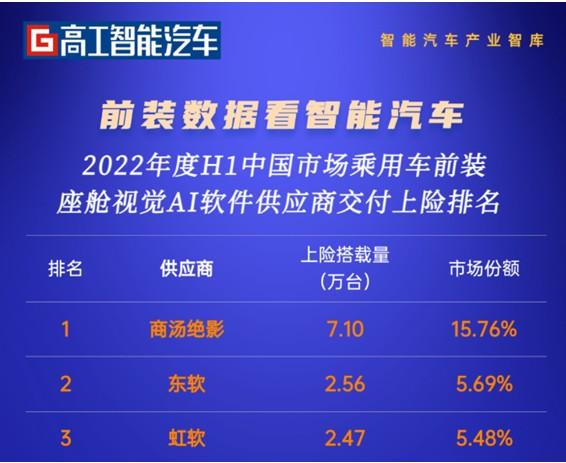 G 高工智能汽车

智能汽车产业智库

前装数据看智能汽车

2022年度H1中国市场乘用车前装座舱视觉AI软件供应商交付上险排名

| 排名 | 供应商 | 上险搭载量（万台） | 市场份额 |
|---|---|---|---|
| 1 | 商汤绝影 | 7.10 | 15.76% |
| 2 | 东软 | 2.56 | 5.69% |
| 3 | 虹软 | 2.47 | 5.48% |